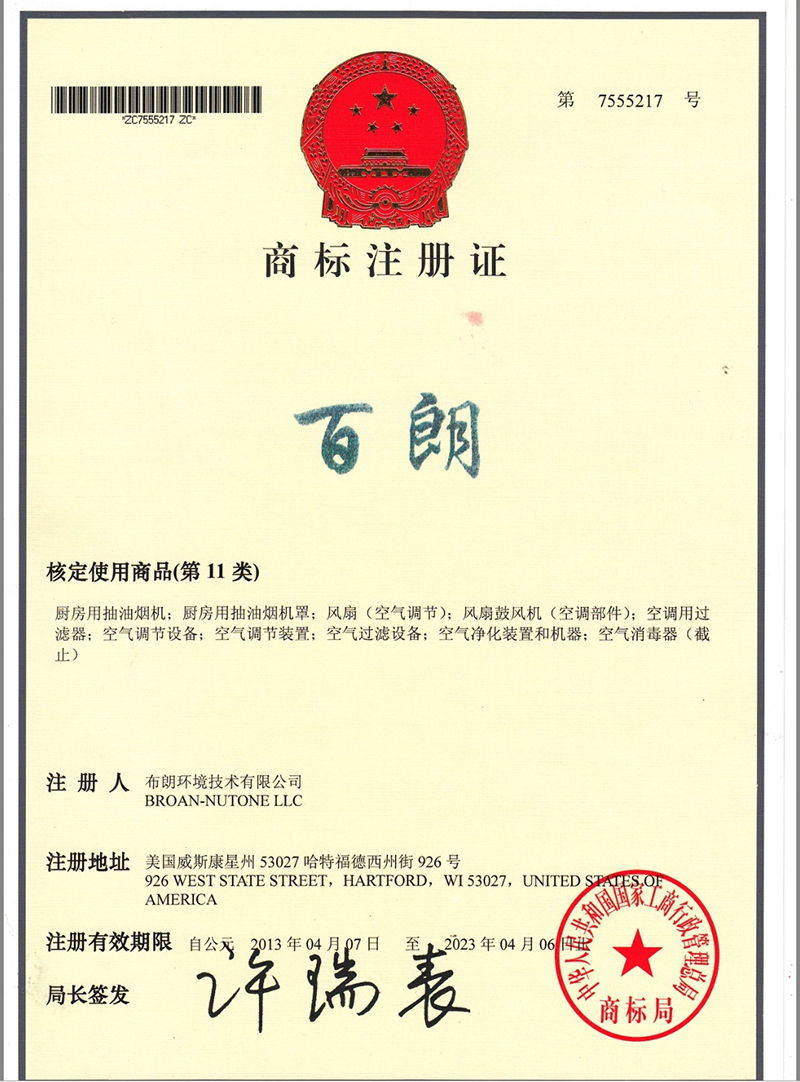 *ZC7555217 ZC*

第 7555217 号

商标注册证

百朗

核定使用商品(第 11 类)

厨房用抽油烟机；厨房用抽油烟机罩；风扇（空气调节）；风扇鼓风机（空调部件）；空调用过滤器；空气调节设备；空气调节装置；空气过滤设备；空气净化装置和机器；空气消毒器（截止）

注 册 人 布朗环境技术有限公司
BROAN-NUTONE LLC

注册地址 美国威斯康星州 53027 哈特福德西州街 926 号
926 WEST STATE STREET，HARTFORD，WI 53027，UNITED STATES OF AMERICA

注册有效期限 自公元 2013 年 04 月 07 日 至 2023 年 04 月 06 日止

局长签发 许瑞表

中华人民共和国国家工商行政管理总局
商标局